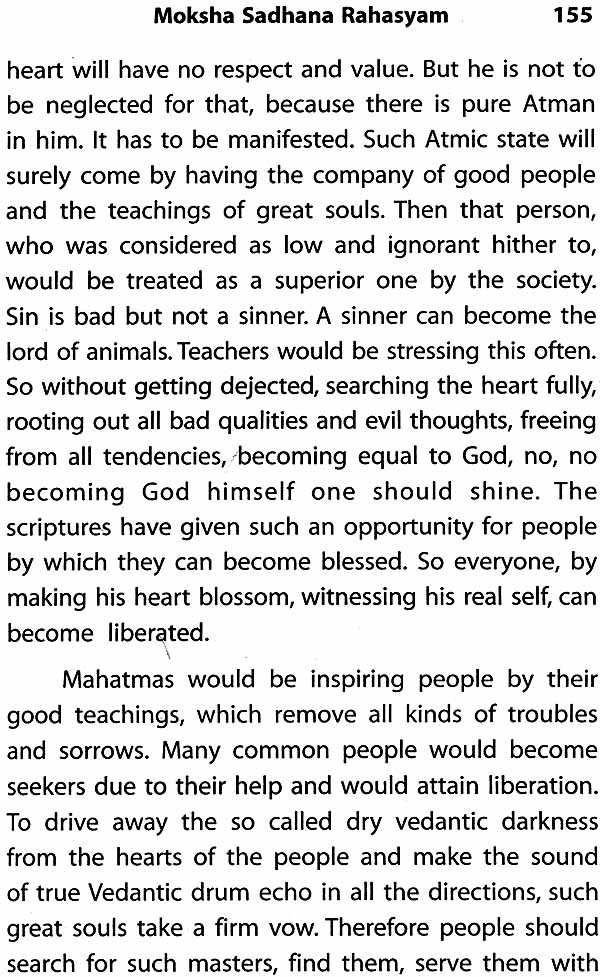 Moksha Sadhana Rahasyam 155

heart will have no respect and value. But he is not to be neglected for that, because there is pure Atman in him. It has to be manifested. Such Atmic state will surely come by having the company of good people and the teachings of great souls. Then that person, who was considered as low and ignorant hither to, would be treated as a superior one by the society. Sin is bad but not a sinner. A sinner can become the lord of animals. Teachers would be stressing this often. So without getting dejected, searching the heart fully, rooting out all bad qualities and evil thoughts, freeing from all tendencies, becoming equal to God, no, no becoming God himself one should shine. The scriptures have given such an opportunity for people by which they can become blessed. So everyone, by making his heart blossom, witnessing his real self, can become liberated.

Mahatmas would be inspiring people by their good teachings, which remove all kinds of troubles and sorrows. Many common people would become seekers due to their help and would attain liberation. To drive away the so called dry vedantic darkness from the hearts of the people and make the sound of true Vedantic drum echo in all the directions, such great souls take a firm vow. Therefore people should search for such masters, find them, serve them with